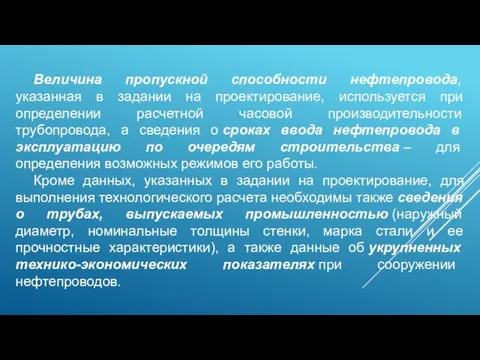 Величина пропускной способности нефтепровода, указанная в задании на проектирование, используется при определении расчетной часовой производительности трубопровода, а сведения о сроках ввода нефтепровода в эксплуатацию по очередям строительства – для определения возможных режимов его работы.

Кроме данных, указанных в задании на проектирование, для выполнения технологического расчета необходимы также сведения о трубах, выпускаемых промышленностью (наружный диаметр, номинальные толщины стенки, марка стали и ее прочностные характеристики), а также данные об укрупненных технико-экономических показателях при сооружении нефтепроводов.